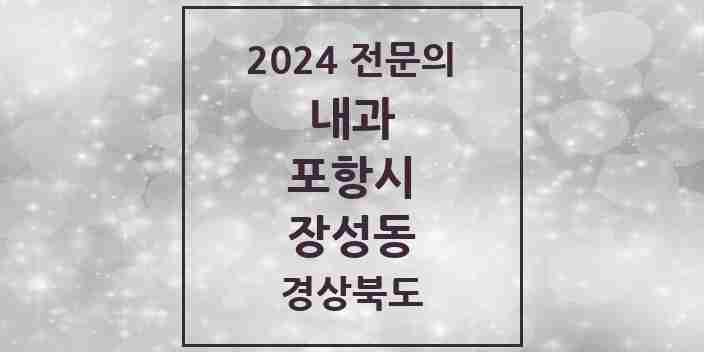 2024 전문의

내과

포항시

장성동

경상북도